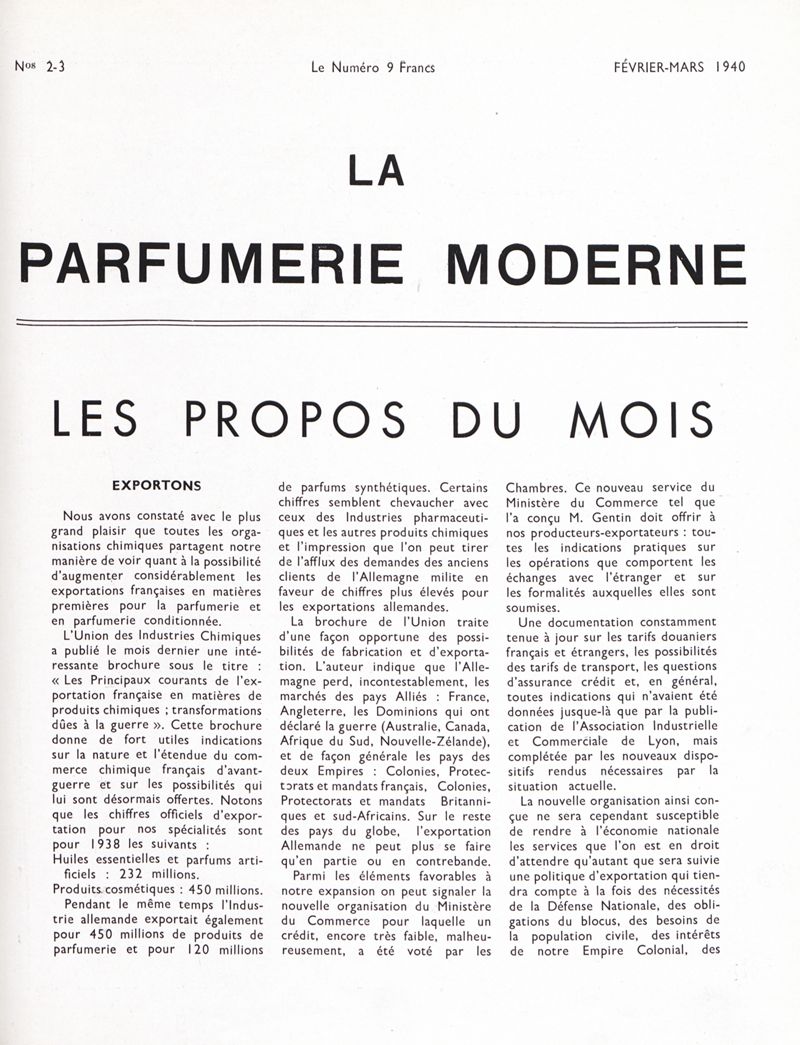 Nos 2-3 Le Numéro 9 Francs FÉVRIER-MARS 1940

LA

PARFUMERIE MODERNE

LES PROPOS DU MOIS

EXPORTONS

Nous avons constaté avec le plus grand plaisir que toutes les organisations chimiques partagent notre manière de voir quant à la possibilité d'augmenter considérablement les exportations françaises en matières premières pour la parfumerie et en parfumerie conditionnée.

L'Union des Industries Chimiques a publié le mois dernier une intéressante brochure sous le titre : « Les Principaux courants de l'exportation française en matières de produits chimiques ; transformations dûes à la guerre ». Cette brochure donne de fort utiles indications sur la nature et l'étendue du commerce chimique français d'avant-guerre et sur les possibilités qui lui sont désormais offertes. Notons que les chiffres officiels d'exportation pour nos spécialités sont pour 1938 les suivants :
Huiles essentielles et parfums artificiels : 232 millions.
Produits cosmétiques : 450 millions.

Pendant le même temps l'Industrie allemande exportait également pour 450 millions de produits de parfumerie et pour 120 millions de parfums synthétiques. Certains chiffres semblent chevaucher avec ceux des Industries pharmaceutiques et les autres produits chimiques et l'impression que l'on peut tirer de l'afflux des demandes des anciens clients de l'Allemagne milite en faveur de chiffres plus élevés pour les exportations allemandes.

La brochure de l'Union traite d'une façon opportune des possibilités de fabrication et d'exportation. L'auteur indique que l'Allemagne perd, incontestablement, les marchés des pays Alliés : France, Angleterre, les Dominions qui ont déclaré la guerre (Australie, Canada, Afrique du Sud, Nouvelle-Zélande), et de façon générale les pays des deux Empires : Colonies, Protectorats et mandats français, Colonies, Protectorats et mandats Britanniques et sud-Africains. Sur le reste des pays du globe, l'exportation Allemande ne peut plus se faire qu'en partie ou en contrebande.

Parmi les éléments favorables à notre expansion on peut signaler la nouvelle organisation du Ministère du Commerce pour laquelle un crédit, encore très faible, malheureusement, a été voté par les Chambres. Ce nouveau service du Ministère du Commerce tel que l'a conçu M. Gentin doit offrir à nos producteurs-exportateurs : toutes les indications pratiques sur les opérations que comportent les échanges avec l'étranger et sur les formalités auxquelles elles sont soumises.

Une documentation constamment tenue à jour sur les tarifs douaniers français et étrangers, les possibilités des tarifs de transport, les questions d'assurance crédit et, en général, toutes indications qui n'avaient été données jusque-là que par la publication de l'Association Industrielle et Commerciale de Lyon, mais complétée par les nouveaux dispositifs rendus nécessaires par la situation actuelle.

La nouvelle organisation ainsi conçue ne sera cependant susceptible de rendre à l'économie nationale les services que l'on est en droit d'attendre qu'autant que sera suivie une politique d'exportation qui tiendra compte à la fois des nécessités de la Défense Nationale, des obligations du blocus, des besoins de la population civile, des intérêts de notre Empire Colonial, des